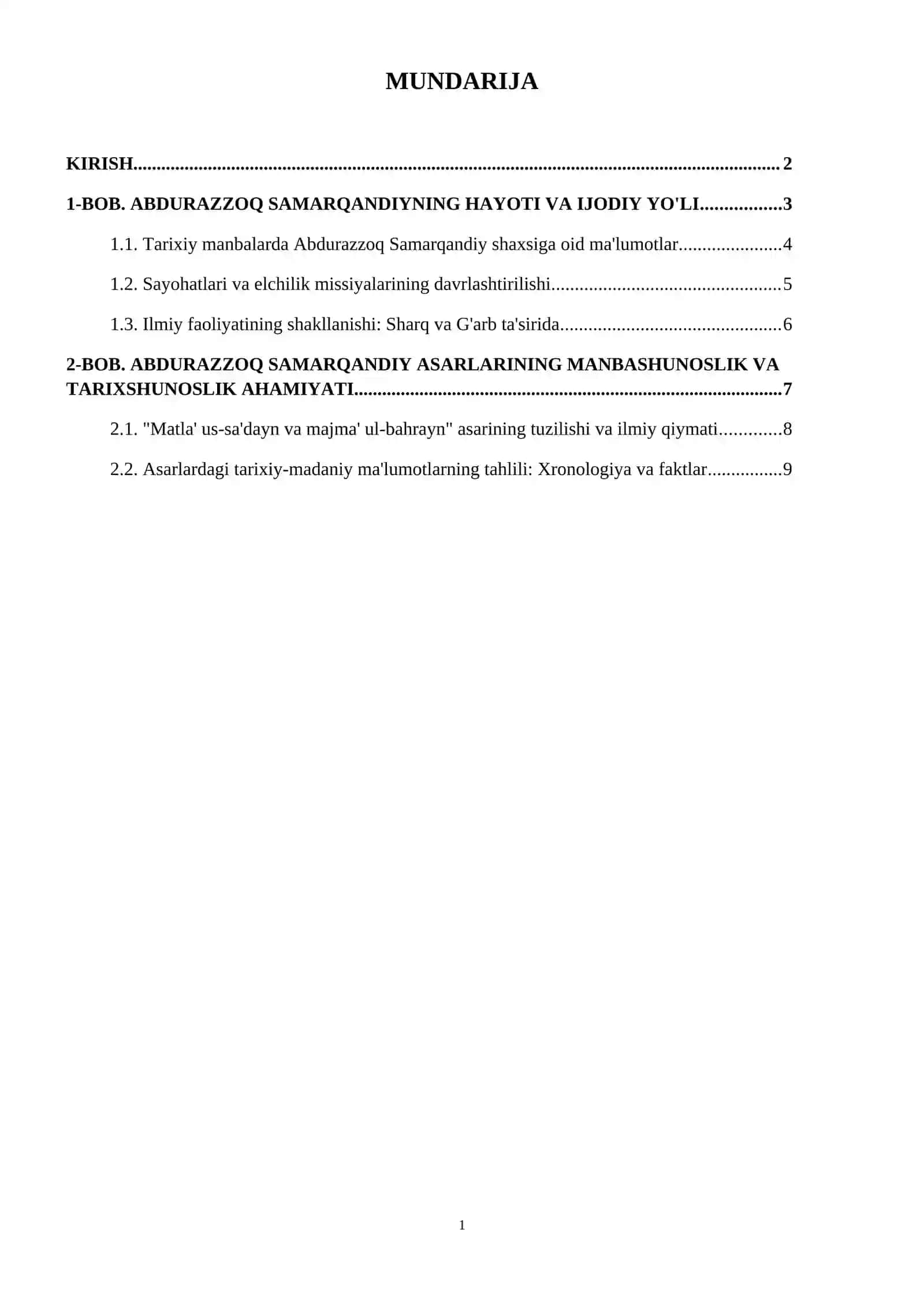 MUNDARIJA

KIRISH 2

1-BOB. ABDURAZZOQ SAMARQANDIYNING HAYOTI VA IJODIY YO'LI 3

1.1. Tarixiy manbalarda Abdurazzoq Samarqandiy shaxsiga oid ma'lumotlar 4

1.2. Sayohatlari va elchilik missiyalarining davrlashtirilishi 5

1.3. Ilmiy faoliyatining shakllanishi: Sharq va G'arb ta'sirida 6

2-BOB. ABDURAZZOQ SAMARQANDIY ASARLARINING MANBASHUNOSLIK VA TARIXSHUNOSLIK AHAMIYATI 7

2.1. "Matla' us-sa'dayn va majma' ul-bahrayn" asarining tuzilishi va ilmiy qiymati 8

2.2. Asarlardagi tarixiy-madaniy ma'lumotlarning tahlili: Xronologiya va faktlar 9

1